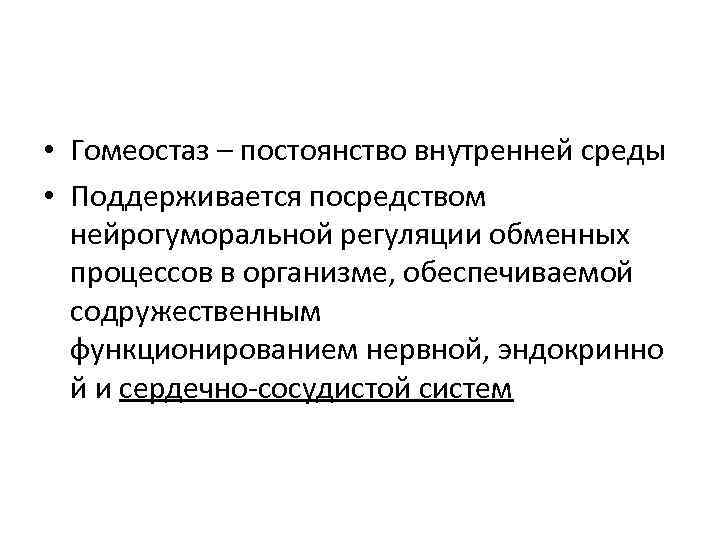 • Гомеостаз – постоянство внутренней среды

• Поддерживается посредством нейрогуморальной регуляции обменных процессов в организме, обеспечиваемой содружественным функционированием нервной, эндокринно й и сердечно-сосудистой систем